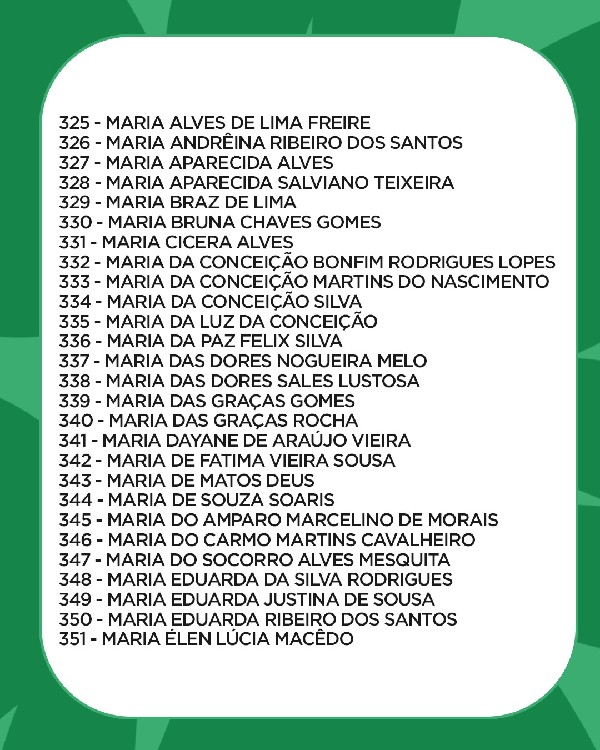 325 - MARIA ALVES DE LIMA FREIRE
326 - MARIA ANDRÊINA RIBEIRO DOS SANTOS
327 - MARIA APARECIDA ALVES
328 - MARIA APARECIDA SALVIANO TEIXEIRA
329 - MARIA BRAZ DE LIMA
330 - MARIA BRUNA CHAVES GOMES
331 - MARIA CICERA ALVES
332 - MARIA DA CONCEIÇÃO BONFIM RODRIGUES LOPES
333 - MARIA DA CONCEIÇÃO MARTINS DO NASCIMENTO
334 - MARIA DA CONCEIÇÃO SILVA
335 - MARIA DA LUZ DA CONCEIÇÃO
336 - MARIA DA PAZ FELIX SILVA
337 - MARIA DAS DORES NOGUEIRA MELO
338 - MARIA DAS DORES SALES LUSTOSA
339 - MARIA DAS GRAÇAS GOMES
340 - MARIA DAS GRAÇAS ROCHA
341 - MARIA DAYANE DE ARAÚJO VIEIRA
342 - MARIA DE FATIMA VIEIRA SOUSA
343 - MARIA DE MATOS DEUS
344 - MARIA DE SOUZA SOARIS
345 - MARIA DO AMPARO MARCELINO DE MORAIS
346 - MARIA DO CARMO MARTINS CAVALHEIRO
347 - MARIA DO SOCORRO ALVES MESQUITA
348 - MARIA EDUARDA DA SILVA RODRIGUES
349 - MARIA EDUARDA JUSTINA DE SOUSA
350 - MARIA EDUARDA RIBEIRO DOS SANTOS
351 - MARIA ÉLEN LÚCIA MACÊDO